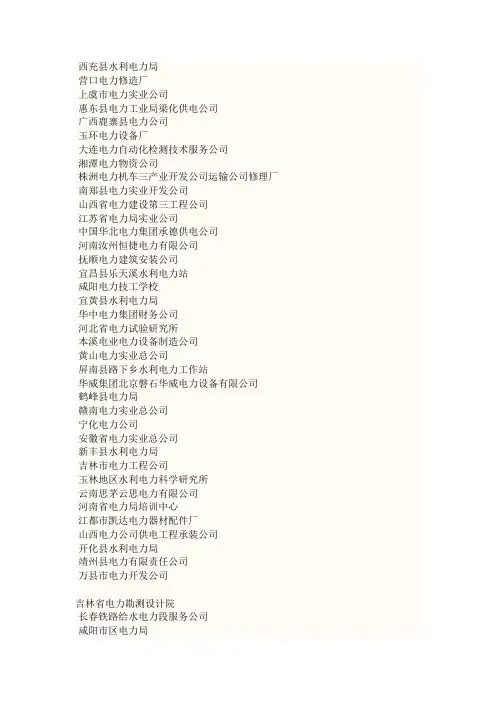 西充县水利电力局
营口电力修造厂
上虞市电力实业公司
惠东县电力工业局梁化供电公司
广西鹿寨县电力公司
玉环电力设备厂
大连电力自动化检测技术服务公司
湘潭电力物资公司
株洲电力机车三产业开发公司运输公司修理厂
南郑县电力实业开发公司
山西省电力建设第三工程公司
江苏省电力局实业公司
中国华北电力集团承德供电公司
河南汝州恒捷电力有限公司
抚顺电力建筑安装公司
宜昌县乐天溪水利电力站
咸阳电力技工学校
宜黄县水利电力局
华中电力集团财务公司
河北省电力试验研究所
本溪电业电力设备制造公司
黄山电力实业总公司
屏南县路下乡水利电力工作站
华威集团北京磐石华威电力设备有限公司
鹤峰县电力局
赣南电力实业总公司
宁化电力公司
安徽省电力实业总公司
新丰县水利电力局
吉林市电力工程公司
玉林地区水利电力科学研究所
云南思茅云思电力有限公司
河南省电力局培训中心
江都市凯达电力器材配件厂
山西电力公司供电工程承装公司
开化县水利电力局
靖州县电力有限责任公司
万县市电力开发公司

吉林省电力勘测设计院
长春铁路给水电力段服务公司
咸阳市区电力局